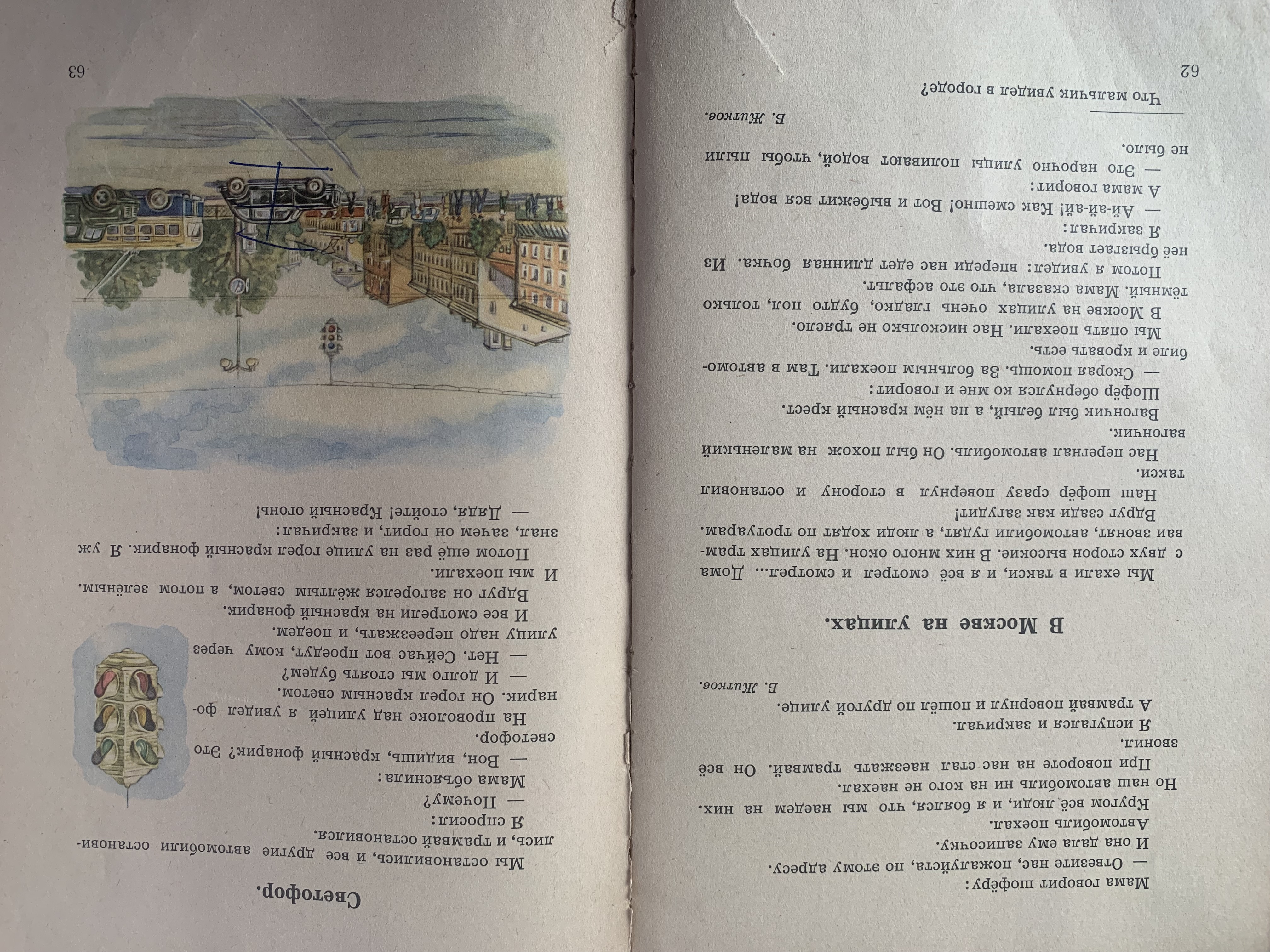 Мама говорит шофёру:
— Отвезите нас, пожалуйста, по этому адресу.
И она дала ему записочку.
Автомобиль поехал.
Кругом всё люди, и я боялся, что мы наедем на них. Но наш автомобиль ни на кого не наехал.
При повороте на нас стал наезжать трамвай. Он всё звонил.
Я испугался и закричал.
А трамвай повернул и пошёл по другой улице.
Б. Житков.

В Москве на улицах.

Мы ехали в такси, и я всё смотрел и смотрел... Дома с двух сторон высокие. В них много окон. На улицах трамваи звонят, автомобили гудят, а люди ходят по тротуарам.
Вдруг сзади как загудит!
Наш шофёр сразу повернул в сторону и остановил такси.
Нас перегнал автомобиль. Он был похож на маленький вагончик.
Вагончик был белый, а на нём красный крест.
Шофёр обернулся ко мне и говорит:
— Скорая помощь. За больным поехали. Там в автомобиле и кровать есть.
Мы опять поехали. Нас нисколько не трясло.
В Москве на улицах очень гладко, будто пол, только тёмный. Мама сказала, что это асфальт.
Потом я увидел: впереди нас едет длинная бочка. Из неё брызгает вода.
Я закричал:
— Ай-ай-ай! Как смешно! Вот и выбежит вся вода!
А мама говорит:
— Это нарочно улицы поливают водой, чтобы пыли не было.
Б. Житков.

Что мальчик увидел в городе?

62

Светофор.

Мы остановились, и все другие автомобили остановились, и трамвай остановился.
Я спросил:
— Почему?
Мама объяснила:
— Вон, видишь, красный фонарик? Это светофор.
На проволоке над улицей я увидел фонарик. Он горел красным светом.
— И долго мы стоять будем?
— Нет. Сейчас вот проедут, кому через улицу надо переезжать, и поедем.
И все смотрели на красный фонарик.
Вдруг он загорелся жёлтым светом, а потом зелёным.
И мы поехали.
Потом ещё раз на улице горел красный фонарик. Я уж знал, зачем он горит, и закричал:
— Дядя, стойте! Красный огонь!

63